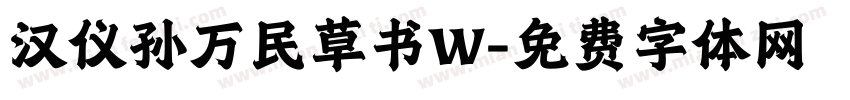 汉仪孙万民草书W-免费字体网